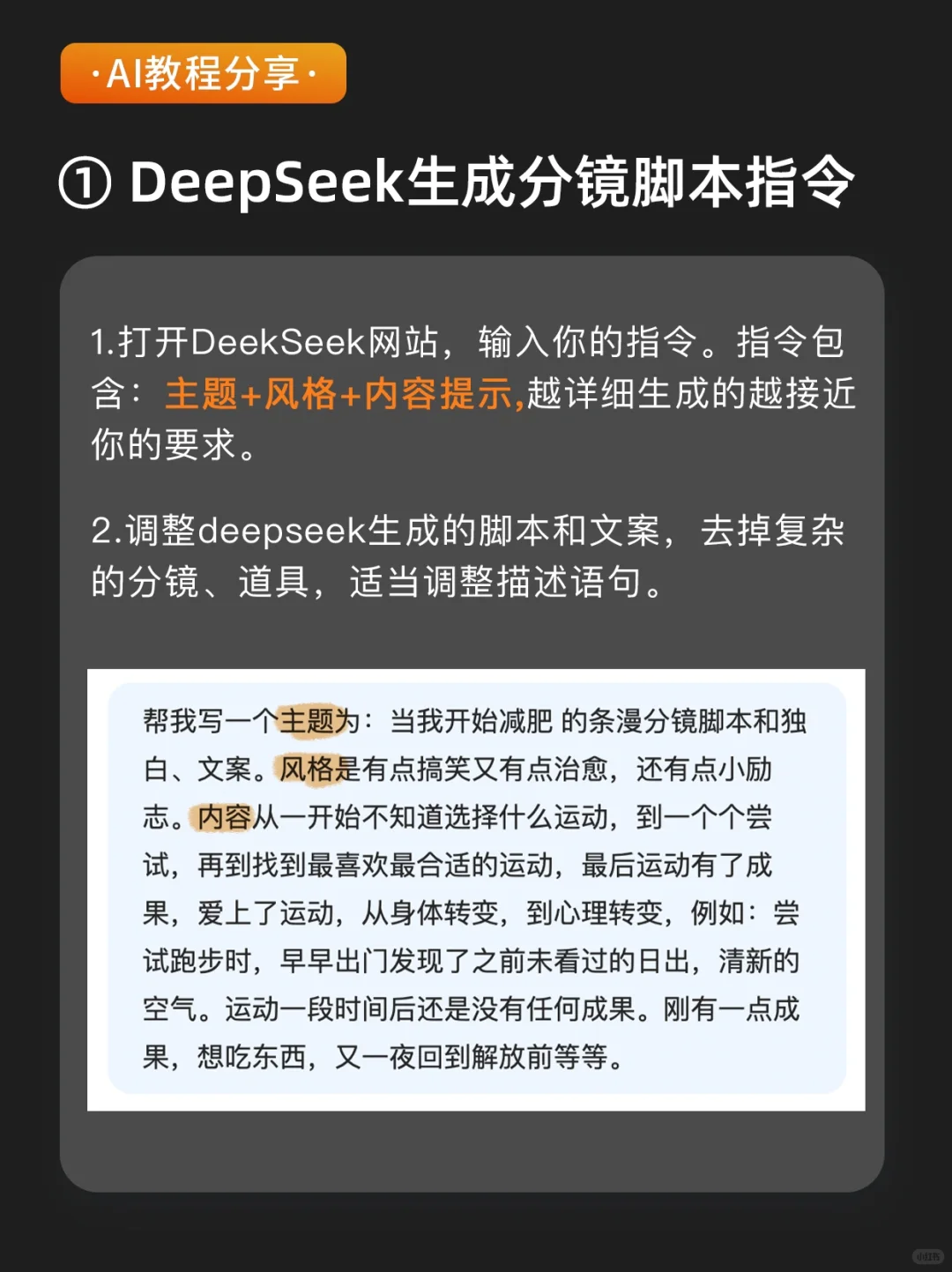 ·AI教程分享·

① DeepSeek生成分镜脚本指令

1.打开DeekSeek网站，输入你的指令。指令包含：主题+风格+内容提示,越详细生成的越接近你的要求。

2.调整deepseek生成的脚本和文案，去掉复杂的分镜、道具，适当调整描述语句。

帮我写一个主题为：当我开始减肥 的条漫分镜脚本和独白、文案。风格是有点搞笑又有点治愈，还有点小励志。内容从一开始不知道选择什么运动，到一个个尝试，再到找到最喜欢最合适的运动，最后运动有了成果，爱上了运动，从身体转变，到心理转变，例如：尝试跑步时，早早出门发现了之前未看过的日出，清新的空气。运动一段时间后还是没有任何成果。刚有一点成果，想吃东西，又一夜回到解放前等等。

小红书